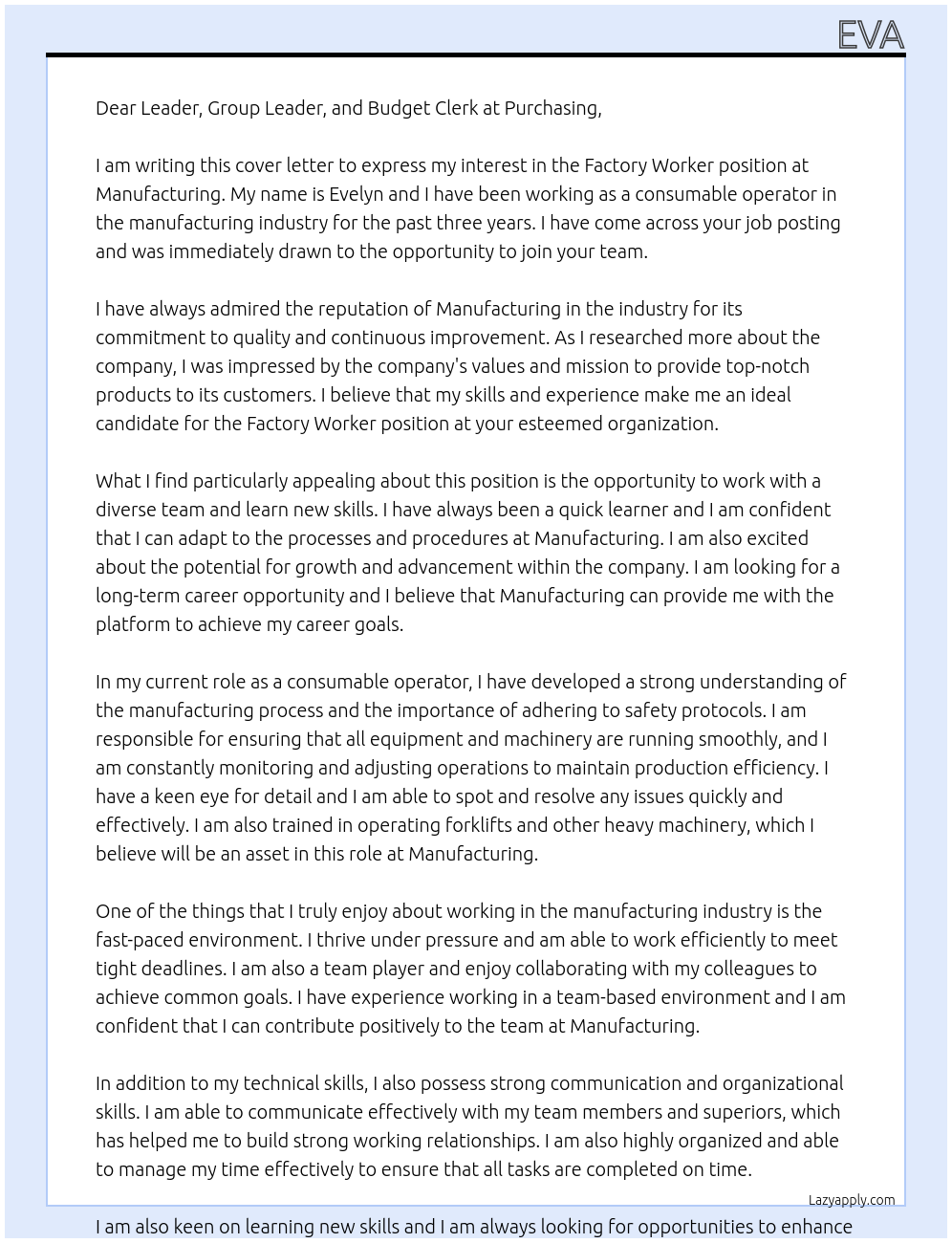 EVA

Dear Leader, Group Leader, and Budget Clerk at Purchasing,

I am writing this cover letter to express my interest in the Factory Worker position at Manufacturing. My name is Evelyn and I have been working as a consumable operator in the manufacturing industry for the past three years. I have come across your job posting and was immediately drawn to the opportunity to join your team.

I have always admired the reputation of Manufacturing in the industry for its commitment to quality and continuous improvement. As I researched more about the company, I was impressed by the company's values and mission to provide top-notch products to its customers. I believe that my skills and experience make me an ideal candidate for the Factory Worker position at your esteemed organization.

What I find particularly appealing about this position is the opportunity to work with a diverse team and learn new skills. I have always been a quick learner and I am confident that I can adapt to the processes and procedures at Manufacturing. I am also excited about the potential for growth and advancement within the company. I am looking for a long-term career opportunity and I believe that Manufacturing can provide me with the platform to achieve my career goals.

In my current role as a consumable operator, I have developed a strong understanding of the manufacturing process and the importance of adhering to safety protocols. I am responsible for ensuring that all equipment and machinery are running smoothly, and I am constantly monitoring and adjusting operations to maintain production efficiency. I have a keen eye for detail and I am able to spot and resolve any issues quickly and effectively. I am also trained in operating forklifts and other heavy machinery, which I believe will be an asset in this role at Manufacturing.

One of the things that I truly enjoy about working in the manufacturing industry is the fast-paced environment. I thrive under pressure and am able to work efficiently to meet tight deadlines. I am also a team player and enjoy collaborating with my colleagues to achieve common goals. I have experience working in a team-based environment and I am confident that I can contribute positively to the team at Manufacturing.

In addition to my technical skills, I also possess strong communication and organizational skills. I am able to communicate effectively with my team members and superiors, which has helped me to build strong working relationships. I am also highly organized and able to manage my time effectively to ensure that all tasks are completed on time.

Lazyapply.com

I am also keen on learning new skills and I am always looking for opportunities to enhance